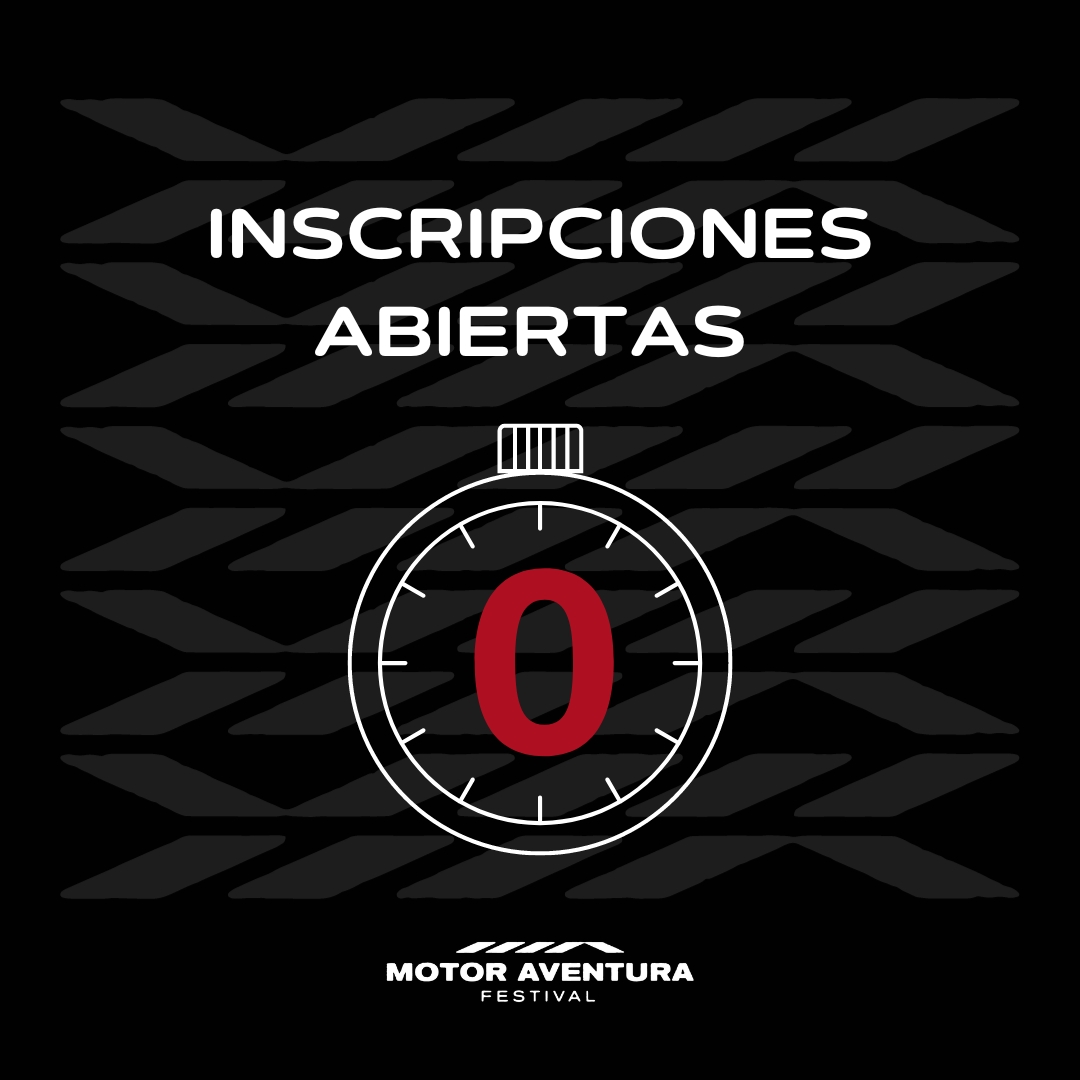 INSCRIPCIONES ABIERTAS

0

MOTOR AVENTURA
FESTIVAL